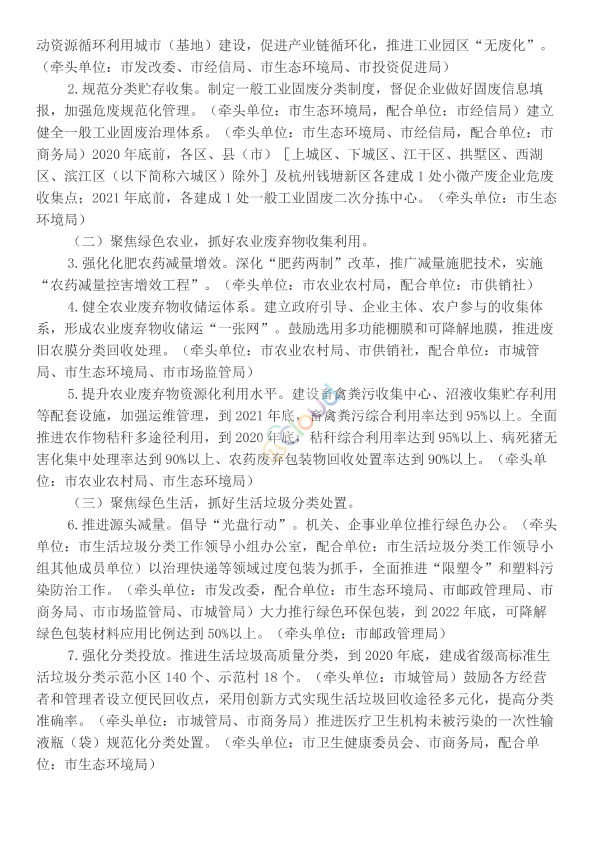 动资源循环利用城市（基地）建设，促进产业链循环化，推进工业园区“无废化”。（牵头单位：市发改委、市经信局、市生态环境局、市投资促进局）

2.规范分类贮存收集。制定一般工业固废分类制度，督促企业做好固废信息填报，加强危废规范化管理。（牵头单位：市生态环境局，配合单位：市经信局）建立健全一般工业固废治理体系。（牵头单位：市生态环境局、市经信局，配合单位：市商务局）2020年底前，各区、县（市）［上城区、下城区、江干区、拱墅区、西湖区、滨江区（以下简称六城区）除外］及杭州钱塘新区各建成1处小微产废企业危废收集点；2021年底前，各建成1处一般工业固废二次分拣中心。（牵头单位：市生态环境局）

（二）聚焦绿色农业，抓好农业废弃物收集利用。

3.强化化肥农药减量增效。深化“肥药两制”改革，推广减量施肥技术，实施“农药减量控害增效工程”。（牵头单位：市农业农村局，配合单位：市供销社）

4.健全农业废弃物收储运体系。建立政府引导、企业主体、农户参与的收集体系，形成农业废弃物收储运“一张网”。鼓励选用多功能棚膜和可降解地膜，推进废旧农膜分类回收处理。（牵头单位：市农业农村局、市供销社，配合单位：市城管局、市生态环境局、市市场监管局）

5.提升农业废弃物资源化利用水平。建设畜禽粪污收集中心、沼液收集贮存利用等配套设施，加强运维管理，到2021年底，畜禽粪污综合利用率达到95%以上。全面推进农作物秸秆多途径利用，到2020年底，秸秆综合利用率达到95%以上、病死猪无害化集中处理率达到90%以上、农药废弃包装物回收处置率达到90%以上。（牵头单位：市农业农村局、市生态环境局）

（三）聚焦绿色生活，抓好生活垃圾分类处置。

6.推进源头减量。倡导“光盘行动”。机关、企事业单位推行绿色办公。（牵头单位：市生活垃圾分类工作领导小组办公室，配合单位：市生活垃圾分类工作领导小组其他成员单位）以治理快递等领域过度包装为抓手，全面推进“限塑令”和塑料污染防治工作。（牵头单位：市发改委，配合单位：市生态环境局、市邮政管理局、市商务局、市市场监管局、市城管局）大力推行绿色环保包装，到2022年底，可降解绿色包装材料应用比例达到50%以上。（牵头单位：市邮政管理局）

7.强化分类投放。推进生活垃圾高质量分类，到2020年底，建成省级高标准生活垃圾分类示范小区140个、示范村18个。（牵头单位：市城管局）鼓励各方经营者和管理者设立便民回收点，采用创新方式实现生活垃圾回收途径多元化，提高分类准确率。（牵头单位：市城管局、市商务局）推进医疗卫生机构未被污染的一次性输液瓶（袋）规范化分类处置。（牵头单位：市卫生健康委员会、市商务局，配合单位：市生态环境局）